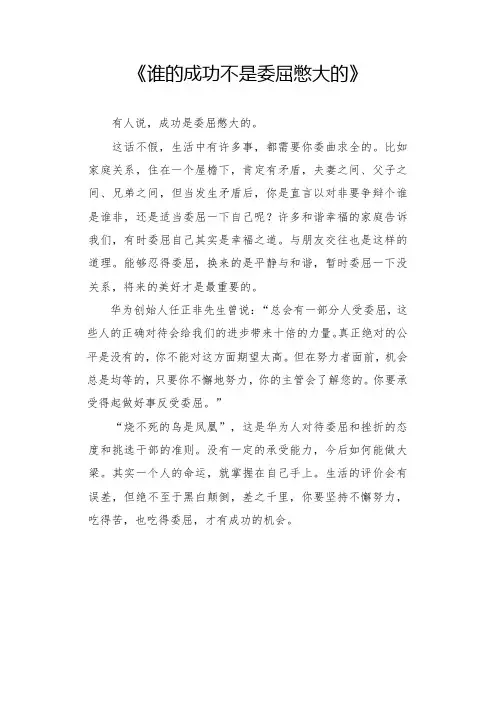 《谁的成功不是委屈憋大的》

有人说，成功是委屈憋大的。

这话不假，生活中有许多事，都需要你委曲求全的。比如家庭关系，住在一个屋檐下，肯定有矛盾，夫妻之间、父子之间、兄弟之间，但当发生矛盾后，你是直言以对非要争辩个谁是谁非，还是适当委屈一下自己呢？许多和谐幸福的家庭告诉我们，有时委屈自己其实是幸福之道。与朋友交往也是这样的道理。能够忍得委屈，换来的是平静与和谐，暂时委屈一下没关系，将来的美好才是最重要的。

华为创始人任正非先生曾说：“总会有一部分人受委屈，这些人的正确对待会给我们的进步带来十倍的力量。真正绝对的公平是没有的，你不能对这方面期望太高。但在努力者面前，机会总是均等的，只要你不懈地努力，你的主管会了解您的。你要承受得起做好事反受委屈。”

“烧不死的鸟是凤凰”，这是华为人对待委屈和挫折的态度和挑选干部的准则。没有一定的承受能力，今后如何能做大梁。其实一个人的命运，就掌握在自己手上。生活的评价会有误差，但绝不至于黑白颠倒，差之千里，你要坚持不懈努力，吃得苦，也吃得委屈，才有成功的机会。